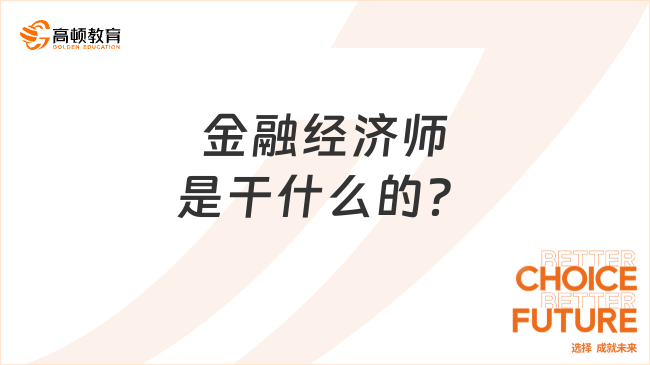 高顿教育
GOLDEN EDUCATION

金融经济师
是干什么的？

BETTER
CHOICE
BETTER
FUTURE
选择 成就未来